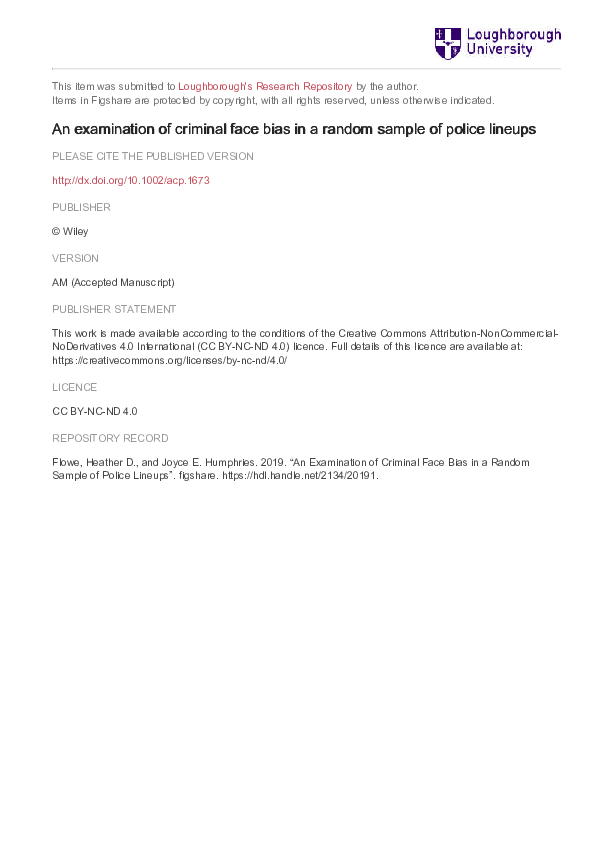 Loughborough University

This item was submitted to Loughborough's Research Repository by the author.
Items in Figshare are protected by copyright, with all rights reserved, unless otherwise indicated.

An examination of criminal face bias in a random sample of police lineups

PLEASE CITE THE PUBLISHED VERSION

http://dx.doi.org/10.1002/acp.1673

PUBLISHER

© Wiley

VERSION

AM (Accepted Manuscript)

PUBLISHER STATEMENT

This work is made available according to the conditions of the Creative Commons Attribution-NonCommercial-NoDerivatives 4.0 International (CC BY-NC-ND 4.0) licence. Full details of this licence are available at: https://creativecommons.org/licenses/by-nc-nd/4.0/

LICENCE

CC BY-NC-ND 4.0

REPOSITORY RECORD

Flowe, Heather D., and Joyce E. Humphries. 2019. "An Examination of Criminal Face Bias in a Random Sample of Police Lineups". figshare. https://hdl.handle.net/2134/20191.